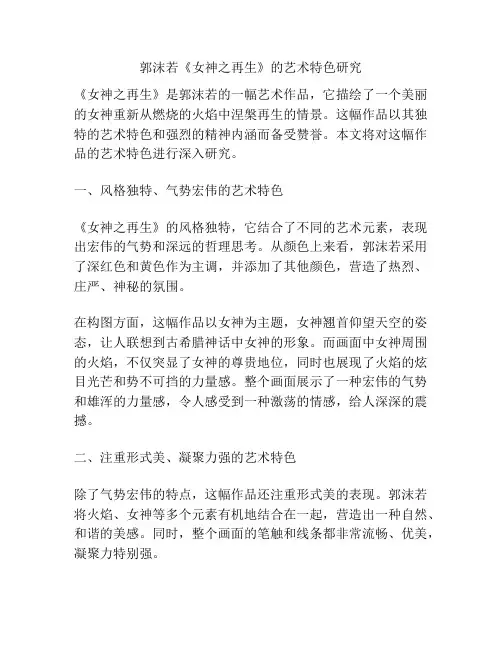 郭沫若《女神之再生》的艺术特色研究

《女神之再生》是郭沫若的一幅艺术作品，它描绘了一个美丽的女神重新从燃烧的火焰中涅槃再生的情景。这幅作品以其独特的艺术特色和强烈的精神内涵而备受赞誉。本文将对这幅作品的艺术特色进行深入研究。

一、风格独特、气势宏伟的艺术特色

《女神之再生》的风格独特，它结合了不同的艺术元素，表现出宏伟的气势和深远的哲理思考。从颜色上来看，郭沫若采用了深红色和黄色作为主调，并添加了其他颜色，营造了热烈、庄严、神秘的氛围。

在构图方面，这幅作品以女神为主题，女神翘首仰望天空的姿态，让人联想到古希腊神话中女神的形象。而画面中女神周围的火焰，不仅突显了女神的尊贵地位，同时也展现了火焰的炫目光芒和势不可挡的力量感。整个画面展示了一种宏伟的气势和雄浑的力量感，令人感受到一种激荡的情感，给人深深的震撼。

二、注重形式美、凝聚力强的艺术特色

除了气势宏伟的特点，这幅作品还注重形式美的表现。郭沫若将火焰、女神等多个元素有机地结合在一起，营造出一种自然、和谐的美感。同时，整个画面的笔触和线条都非常流畅、优美，凝聚力特别强。